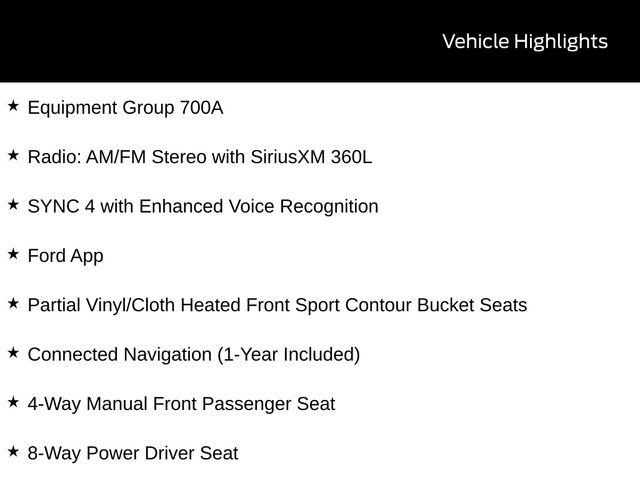 Vehicle Highlights

★ Equipment Group 700A

★ Radio: AM/FM Stereo with SiriusXM 360L

★ SYNC 4 with Enhanced Voice Recognition

★ Ford App

★ Partial Vinyl/Cloth Heated Front Sport Contour Bucket Seats

★ Connected Navigation (1-Year Included)

★ 4-Way Manual Front Passenger Seat

★ 8-Way Power Driver Seat